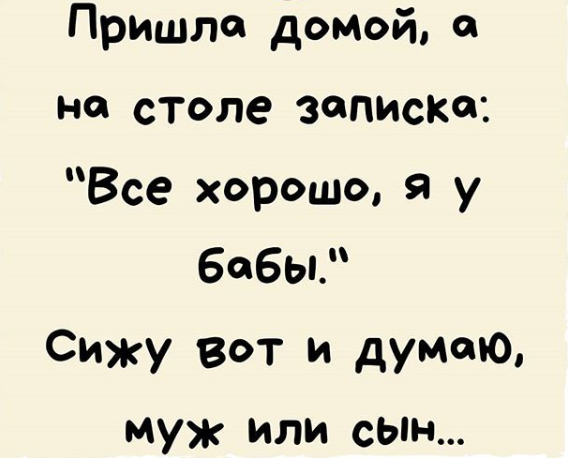 Пришла домой, а на столе записка: "Все хорошо, я у бабы."

Сижу вот и думаю, муж или сын...